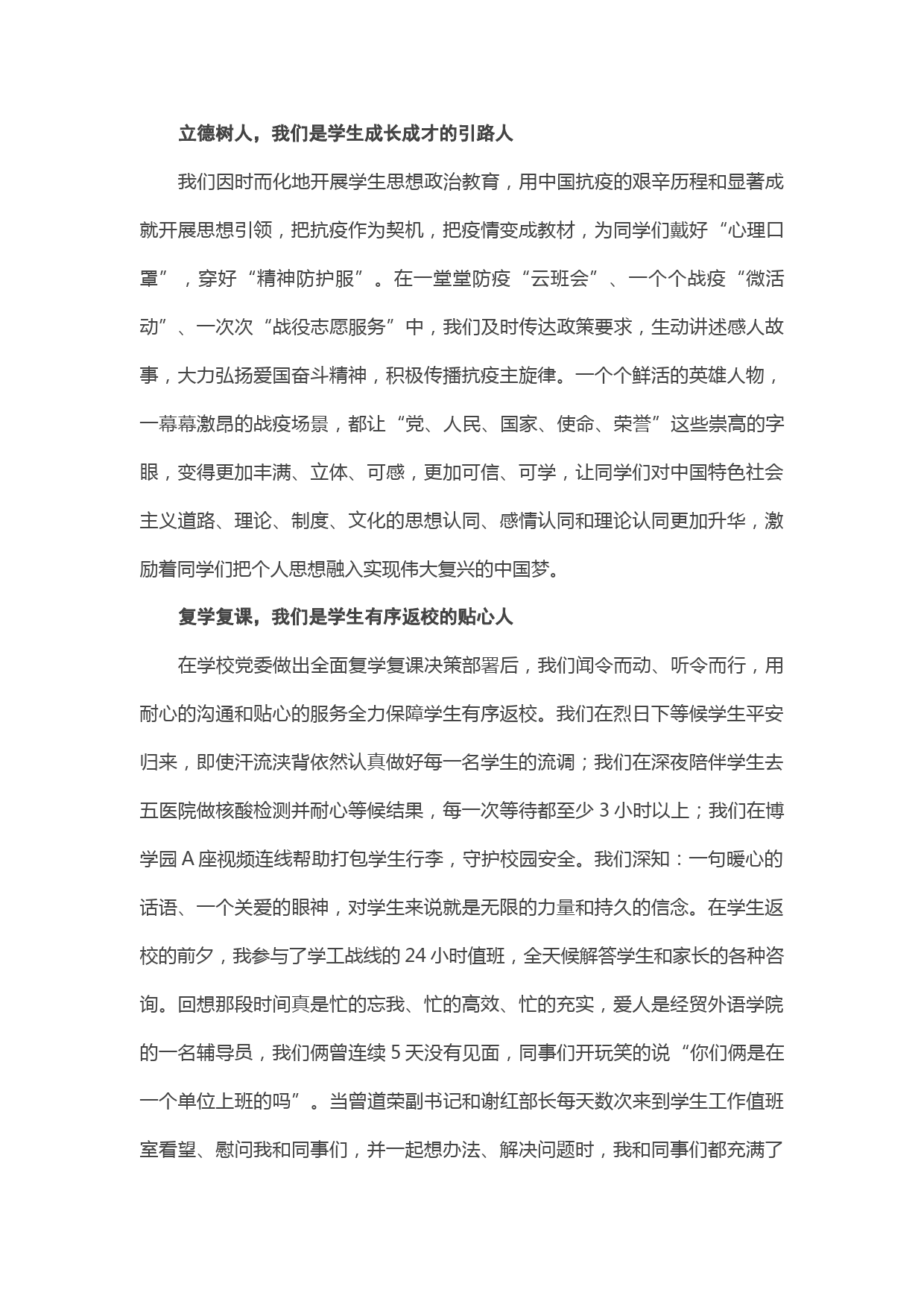 立德树人，我们是学生成长成才的引路人

我们因时而化地开展学生思想政治教育，用中国抗疫的艰辛历程和显著成就开展思想引领，把抗疫作为契机，把疫情变成教材，为同学们戴好“心理口罩”，穿好“精神防护服”。在一堂堂防疫“云班会”、一个个战疫“微活动”、一次次“战役志愿服务”中，我们及时传达政策要求，生动讲述感人故事，大力弘扬爱国奋斗精神，积极传播抗疫主旋律。一个个鲜活的英雄人物，一幕幕激昂的战疫场景，都让“党、人民、国家、使命、荣誉”这些崇高的字眼，变得更加丰满、立体、可感，更加可信、可学，让同学们对中国特色社会主义道路、理论、制度、文化的思想认同、感情认同和理论认同更加升华，激励着同学们把个人思想融入实现伟大复兴的中国梦。

复学复课，我们是学生有序返校的贴心人

在学校党委做出全面复学复课决策部署后，我们闻令而动、听令而行，用耐心的沟通和贴心的服务全力保障学生有序返校。我们在烈日下等候学生平安归来，即使汗流浃背依然认真做好每一名学生的流调；我们在深夜陪伴学生去五医院做核酸检测并耐心等候结果，每一次等待都至少 3 小时以上；我们在博学园 A 座视频连线帮助打包学生行李，守护校园安全。我们深知：一句暖心的话语、一个关爱的眼神，对学生来说就是无限的力量和持久的信念。在学生返校的前夕，我参与了学工战线的 24 小时值班，全天候解答学生和家长的各种咨询。回想那段时间真是忙的忘我、忙的高效、忙的充实，爱人是经贸外语学院的一名辅导员，我们俩曾连续 5 天没有见面，同事们开玩笑的说“你们俩是在一个单位上班的吗”。当曾道荣副书记和谢红部长每天数次来到学生工作值班室看望、慰问我和同事们，并一起想办法、解决问题时，我和同事们都充满了